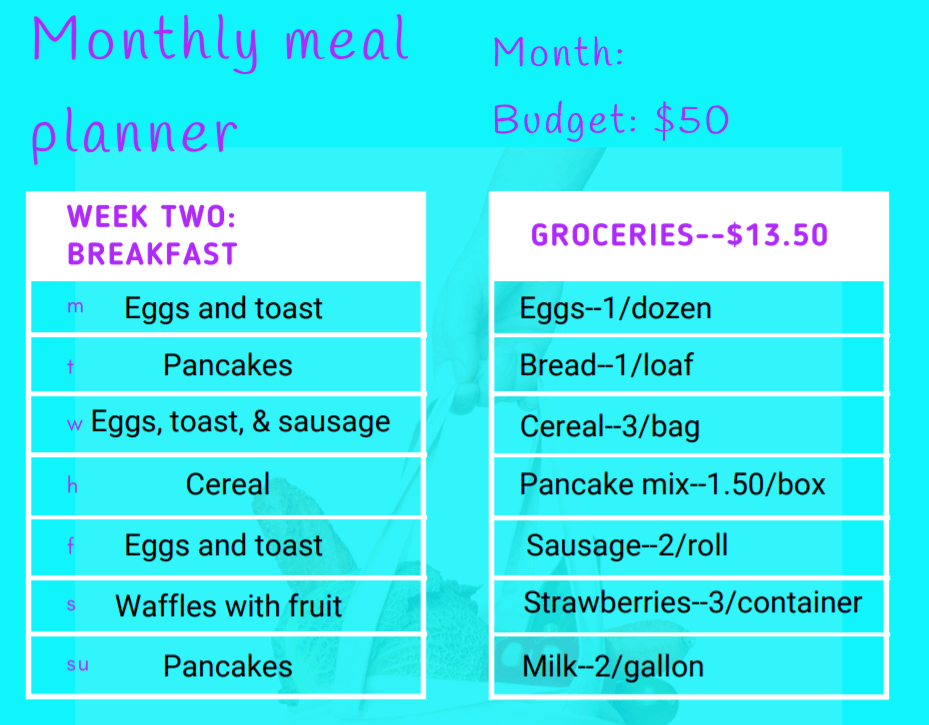 Monthly meal planner

Month:

Budget: $50

| WEEK TWO: BREAKFAST | |
|---|---|
| m | Eggs and toast |
| t | Pancakes |
| w | Eggs, toast, & sausage |
| h | Cereal |
| f | Eggs and toast |
| s | Waffles with fruit |
| su | Pancakes |

| GROCERIES--$13.50 |
|---|
| Eggs--1/dozen |
| Bread--1/loaf |
| Cereal--3/bag |
| Pancake mix--1.50/box |
| Sausage--2/roll |
| Strawberries--3/container |
| Milk--2/gallon |